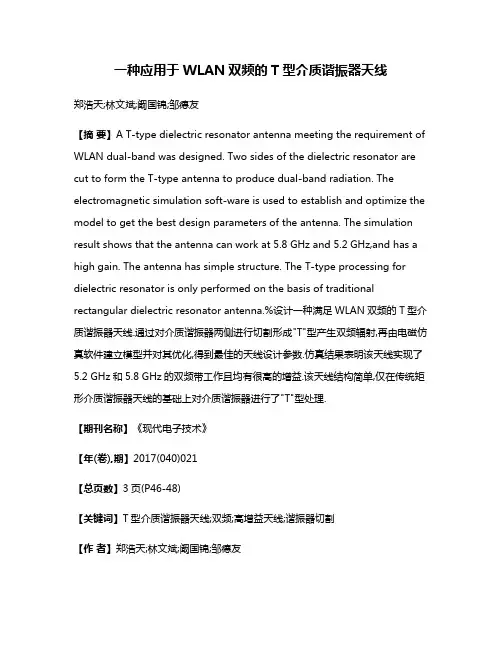 一种应用于 WLAN 双频的 T 型介质谐振器天线

郑浩天;林文斌;阚国锦;邹德友

【摘 要】A T-type dielectric resonator antenna meeting the requirement of WLAN dual-band was designed. Two sides of the dielectric resonator are cut to form the T-type antenna to produce dual-band radiation. The electromagnetic simulation soft-ware is used to establish and optimize the model to get the best design parameters of the antenna. The simulation result shows that the antenna can work at 5.8 GHz and 5.2 GHz,and has a high gain. The antenna has simple structure. The T-type processing for dielectric resonator is only performed on the basis of traditional rectangular dielectric resonator antenna.%设计一种满足 WLAN 双频的 T 型介质谐振器天线.通过对介质谐振器两侧进行切割形成"T"型产生双频辐射,再由电磁仿真软件建立模型并对其优化,得到最佳的天线设计参数.仿真结果表明该天线实现了 5.2 GHz 和 5.8 GHz 的双频带工作且均有很高的增益.该天线结构简单,仅在传统矩形介质谐振器天线的基础上对介质谐振器进行了"T"型处理.

【期刊名称】《现代电子技术》

【年(卷),期】2017(040)021

【总页数】3 页(P46-48)

【关键词】T 型介质谐振器天线;双频;高增益天线;谐振器切割

【作 者】郑浩天;林文斌;阚国锦;邹德友